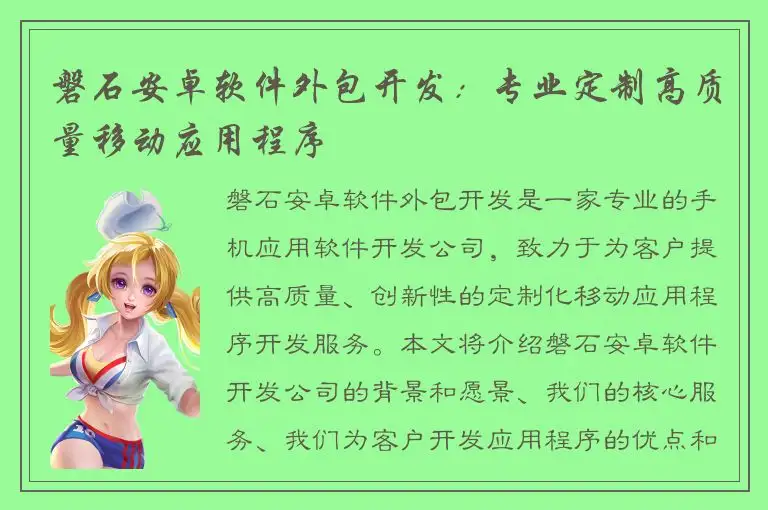 磐石安卓软件外包开发：专业定制高质量移动应用程序

磐石安卓软件外包开发是一家专业的手机应用软件开发公司，致力于为客户提供高质量、创新性的定制化移动应用程序开发服务。本文将介绍磐石安卓软件开发公司的背景和愿景、我们的核心服务、我们为客户开发应用程序的优点和